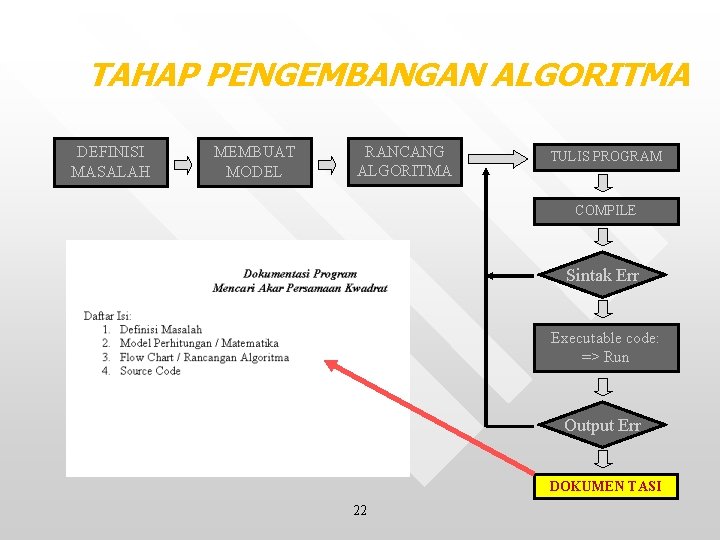 TAHAP PENGEMBANGAN ALGORITMA

DEFINISI MASALAH

MEMBUAT MODEL

RANCANG ALGORITMA

TULIS PROGRAM

COMPILE

Sintak Err

Executable code: => Run

Output Err

DOKUMEN TASI

Dokumentasi Program
Mencari Akar Persamaan Kwadrat

Daftar Isi:
1. Definisi Masalah
2. Model Perhitungan / Matematika
3. Flow Chart / Rancangan Algoritma
4. Source Code

22